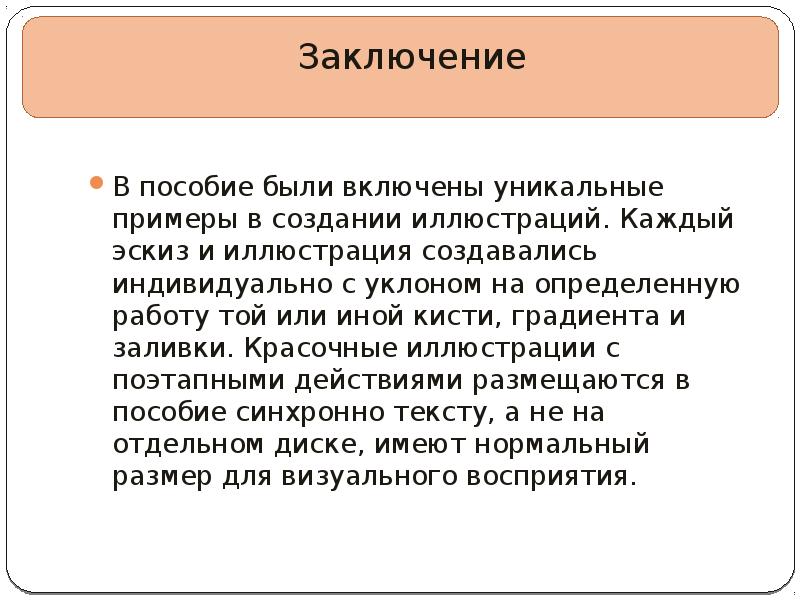 Заключение

В пособие были включены уникальные примеры в создании иллюстраций. Каждый эскиз и иллюстрация создавались индивидуально с уклоном на определенную работу той или иной кисти, градиента и заливки. Красочные иллюстрации с поэтапными действиями размещаются в пособие синхронно тексту, а не на отдельном диске, имеют нормальный размер для визуального восприятия.